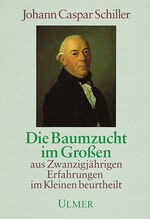 Johann Caspar Schiller

Die Baumzucht im Großen

aus Zwanzigjährigen Erfahrungen im Kleinen beurtheilt

ULMER